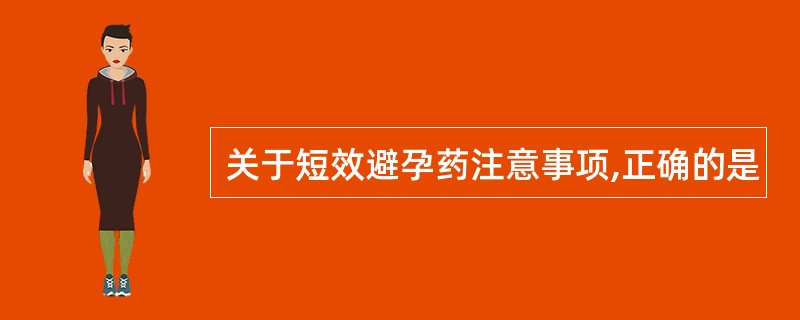 关于短效避孕药注意事项,正确的是